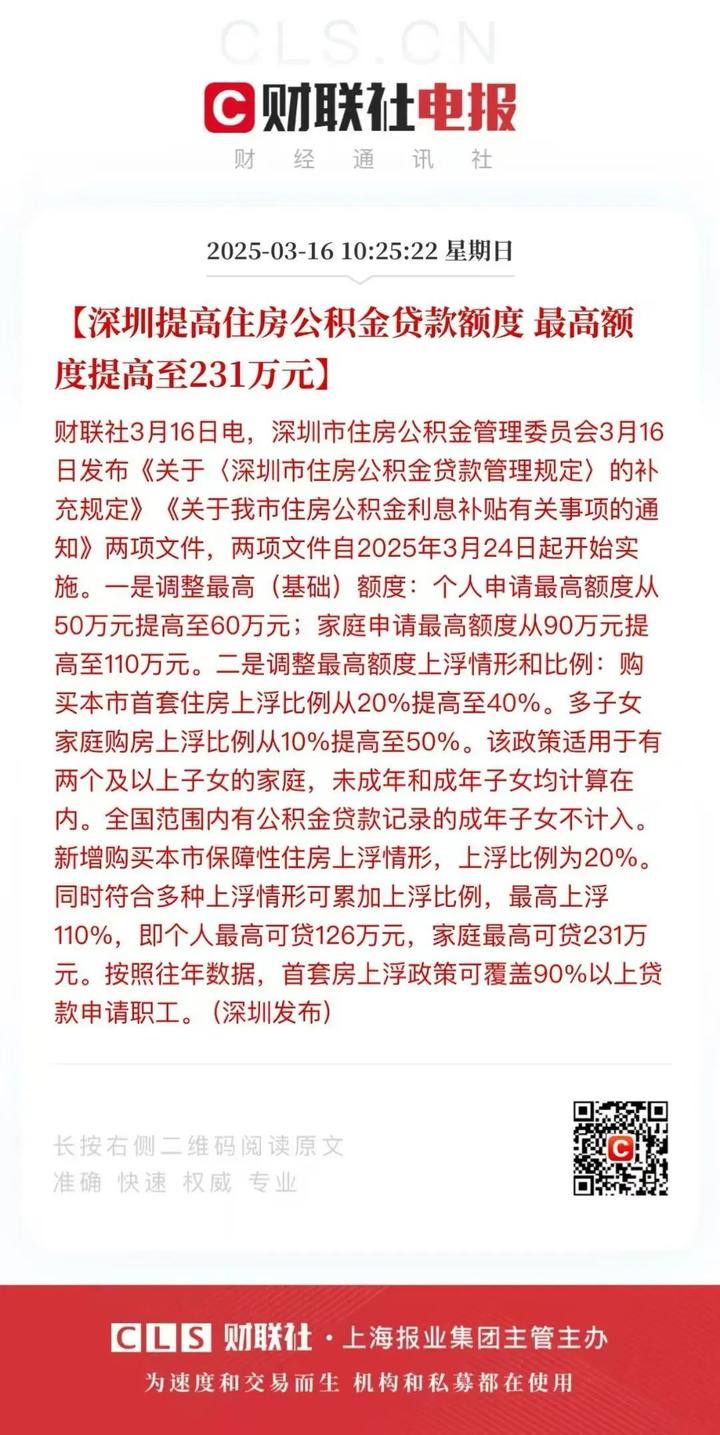 CLS.CN

财联社电报

财 经 通 讯 社

2025-03-16 10:25:22 星期日

【深圳提高住房公积金贷款额度 最高额度提高至231万元】

财联社3月16日电，深圳市住房公积金管理委员会3月16日发布《关于〈深圳市住房公积金贷款管理规定〉的补充规定》《关于我市住房公积金利息补贴有关事项的通知》两项文件，两项文件自2025年3月24日起开始实施。一是调整最高（基础）额度：个人申请最高额度从50万元提高至60万元；家庭申请最高额度从90万元提高至110万元。二是调整最高额度上浮情形和比例：购买本市首套住房上浮比例从20%提高至40%。多子女家庭购房上浮比例从10%提高至50%。该政策适用于有两个及以上子女的家庭，未成年和成年子女均计算在内。全国范围内有公积金贷款记录的成年子女不计入。新增购买本市保障性住房上浮情形，上浮比例为20%。同时符合多种上浮情形可累加上浮比例，最高上浮110%，即个人最高可贷126万元，家庭最高可贷231万元。按照往年数据，首套房上浮政策可覆盖90%以上贷款申请职工。（深圳发布）

长按右侧二维码阅读原文
准确 快速 权威 专业

CLS 财联社 · 上海报业集团主管主办
为速度和交易而生 机构和私募都在使用